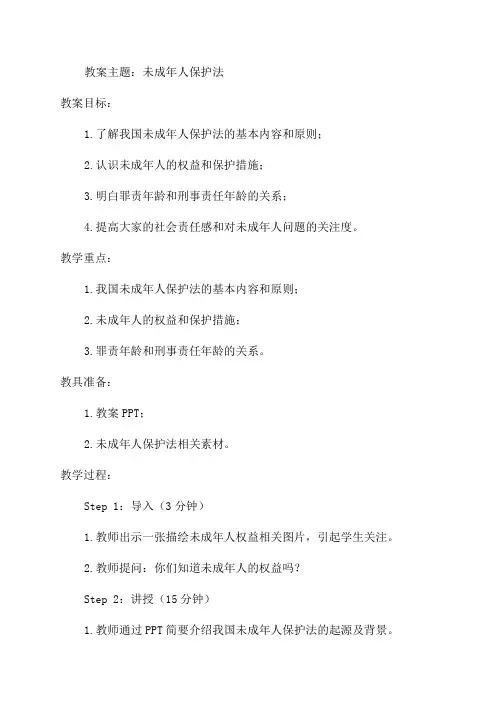 教案主题：未成年人保护法

教案目标：

1.了解我国未成年人保护法的基本内容和原则；

2.认识未成年人的权益和保护措施；

3.明白罪责年龄和刑事责任年龄的关系；

4.提高大家的社会责任感和对未成年人问题的关注度。

教学重点：

1.我国未成年人保护法的基本内容和原则；

2.未成年人的权益和保护措施；

3.罪责年龄和刑事责任年龄的关系。

教具准备：

1.教案 PPT；

2.未成年人保护法相关素材。

教学过程：

Step 1：导入（3 分钟）

1.教师出示一张描绘未成年人权益相关图片，引起学生关注。

2.教师提问：你们知道未成年人的权益吗？

Step 2：讲授（15 分钟）

1.教师通过 PPT 简要介绍我国未成年人保护法的起源及背景。